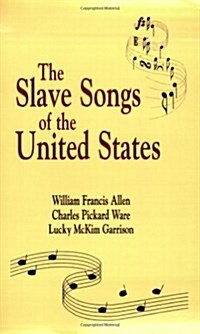 The Slave Songs of the United States

William Francis Allen
Charles Pickard Ware
Lucky McKim Garrison